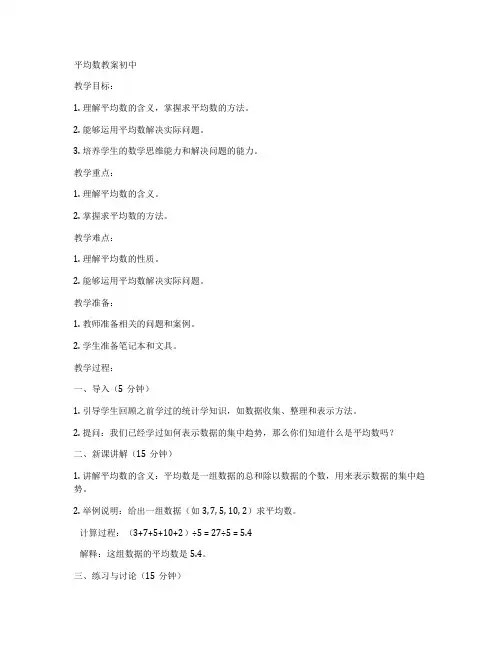 平均数教案初中

教学目标：

1. 理解平均数的含义，掌握求平均数的方法。

2. 能够运用平均数解决实际问题。

3. 培养学生的数学思维能力和解决问题的能力。

教学重点：

1. 理解平均数的含义。

2. 掌握求平均数的方法。

教学难点：

1. 理解平均数的性质。

2. 能够运用平均数解决实际问题。

教学准备：

1. 教师准备相关的问题和案例。

2. 学生准备笔记本和文具。

教学过程：

一、导入（5 分钟）

1. 引导学生回顾之前学过的统计学知识，如数据收集、整理和表示方法。

2. 提问：我们已经学过如何表示数据的集中趋势，那么你们知道什么是平均数吗？

二、新课讲解（15 分钟）

1. 讲解平均数的含义：平均数是一组数据的总和除以数据的个数，用来表示数据的集中趋势。

2. 举例说明：给出一组数据（如 3, 7, 5, 10, 2）求平均数。

计算过程：（3+7+5+10+2）÷5 = 27÷5 = 5.4

解释：这组数据的平均数是 5.4。

三、练习与讨论（15 分钟）